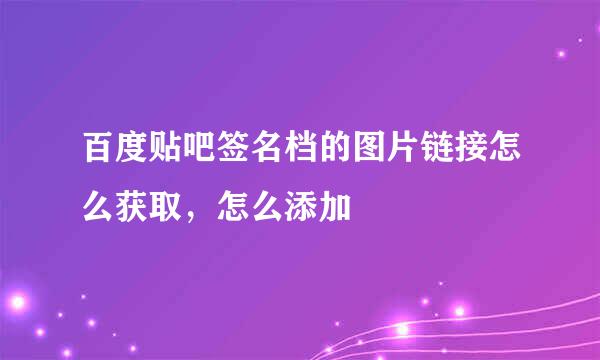 百度贴吧签名档的图片链接怎么获取，怎么添加